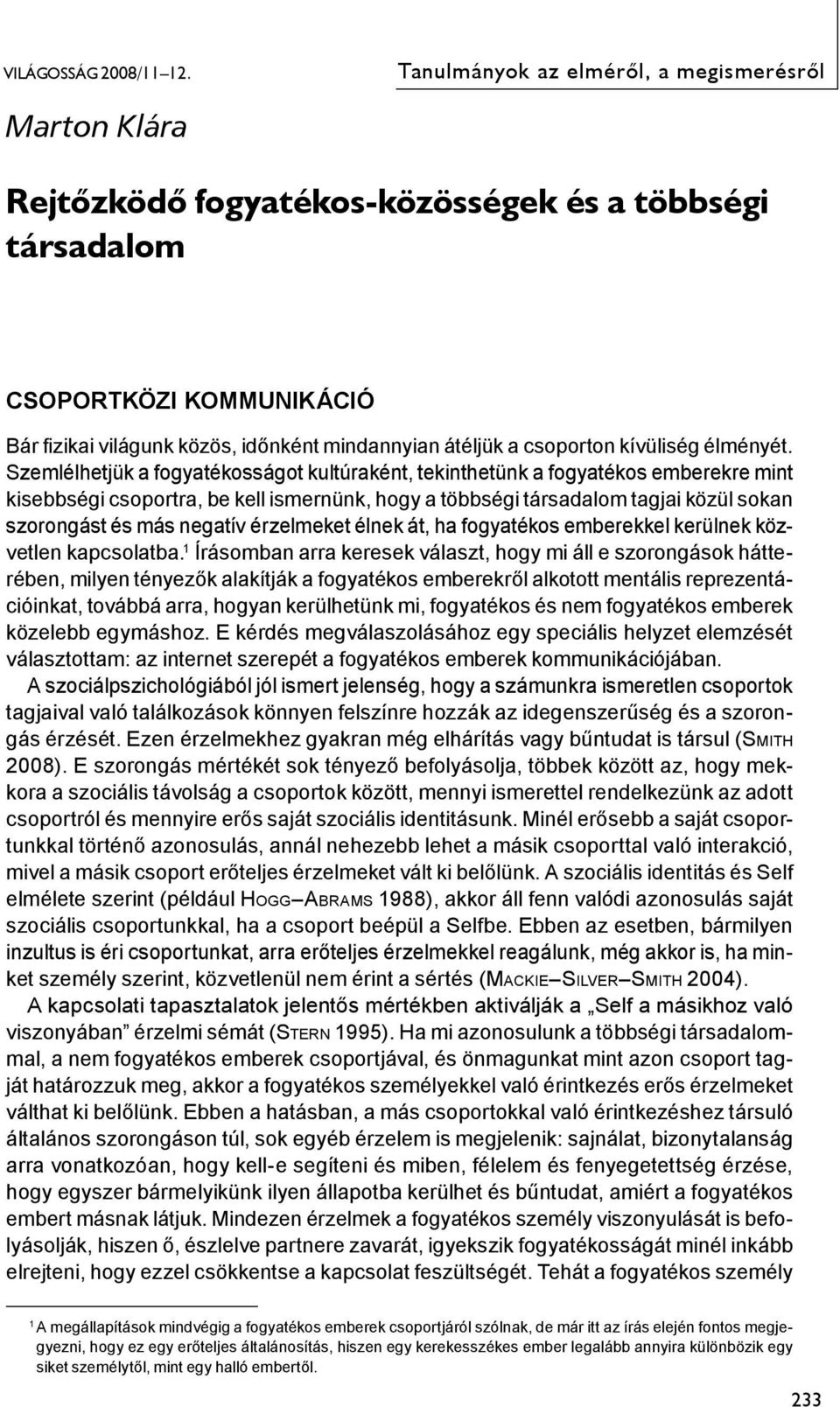 VILÁGOSSÁG 2008/11–12. Tanulmányok az elméről, a megismerésről

Marton Klára

Rejtőzködő fogyatékos-közösségek és a többségi társadalom

CSOPORTKÖZI KOMMUNIKÁCIÓ

Bár fizikai világunk közös, időnként mindannyian átéljük a csoporton kívüliség élményét. Szemlélhetjük a fogyatékosságot kultúraként, tekinthetünk a fogyatékos emberekre mint kisebbségi csoportra, be kell ismernünk, hogy a többségi társadalom tagjai közül sokan szorongást és más negatív érzelmeket élnek át, ha fogyatékos emberekkel kerülnek közvetlen kapcsolatba.$^1$ Írásomban arra keresek választ, hogy mi áll e szorongások hátterében, milyen tényezők alakítják a fogyatékos emberekről alkotott mentális reprezentációinkat, továbbá arra, hogyan kerülhetünk mi, fogyatékos és nem fogyatékos emberek közelebb egymáshoz. E kérdés megválaszolásához egy speciális helyzet elemzését választottam: az internet szerepét a fogyatékos emberek kommunikációjában.

A szociálpszichológiából jól ismert jelenség, hogy a számunkra ismeretlen csoportok tagjaival való találkozások könnyen felszínre hozzák az idegenszerűség és a szorongás érzését. Ezen érzelmekhez gyakran még elhárítás vagy bűntudat is társul (SMITH 2008). E szorongás mértékét sok tényező befolyásolja, többek között az, hogy mekkora a szociális távolság a csoportok között, mennyi ismerettel rendelkezünk az adott csoportról és mennyire erős saját szociális identitásunk. Minél erősebb a saját csoportunkkal történő azonosulás, annál nehezebb lehet a másik csoporttal való interakció, mivel a másik csoport erőteljes érzelmeket vált ki belőlünk. A szociális identitás és Self elmélete szerint (például HOGG–ABRAMS 1988), akkor áll fenn valódi azonosulás saját szociális csoportunkkal, ha a csoport beépül a Selfbe. Ebben az esetben, bármilyen inzultus is éri csoportunkat, arra erőteljes érzelmekkel reagálunk, még akkor is, ha minket személy szerint, közvetlenül nem érint a sértés (MACKIE–SILVER–SMITH 2004).

A kapcsolati tapasztalatok jelentős mértékben aktiválják a „Self a másikhoz való viszonyában” érzelmi sémát (STERN 1995). Ha mi azonosulunk a többségi társadalommal, a nem fogyatékos emberek csoportjával, és önmagunkat mint azon csoport tagját határozzuk meg, akkor a fogyatékos személyekkel való érintkezés erős érzelmeket válthat ki belőlünk. Ebben a hatásban, a más csoportokkal való érintkezéshez társuló általános szorongáson túl, sok egyéb érzelem is megjelenik: sajnálat, bizonytalanság arra vonatkozóan, hogy kell-e segíteni és miben, félelem és fenyegetettség érzése, hogy egyszer bármelyikünk ilyen állapotba kerülhet és bűntudat, amiért a fogyatékos embert másnak látjuk. Mindezen érzelmek a fogyatékos személy viszonyulását is befolyásolják, hiszen ő, észlelve partnere zavarát, igyekszik fogyatékosságát minél inkább elrejteni, hogy ezzel csökkentse a kapcsolat feszültségét. Tehát a fogyatékos személy

$^1$ A megállapítások mindvégig a fogyatékos emberek csoportjáról szólnak, de már itt az írás elején fontos megjegyezni, hogy ez egy erőteljes általánosítás, hiszen egy kerekesszékes ember legalább annyira különbözik egy siket személytől, mint egy halló embertől.

233